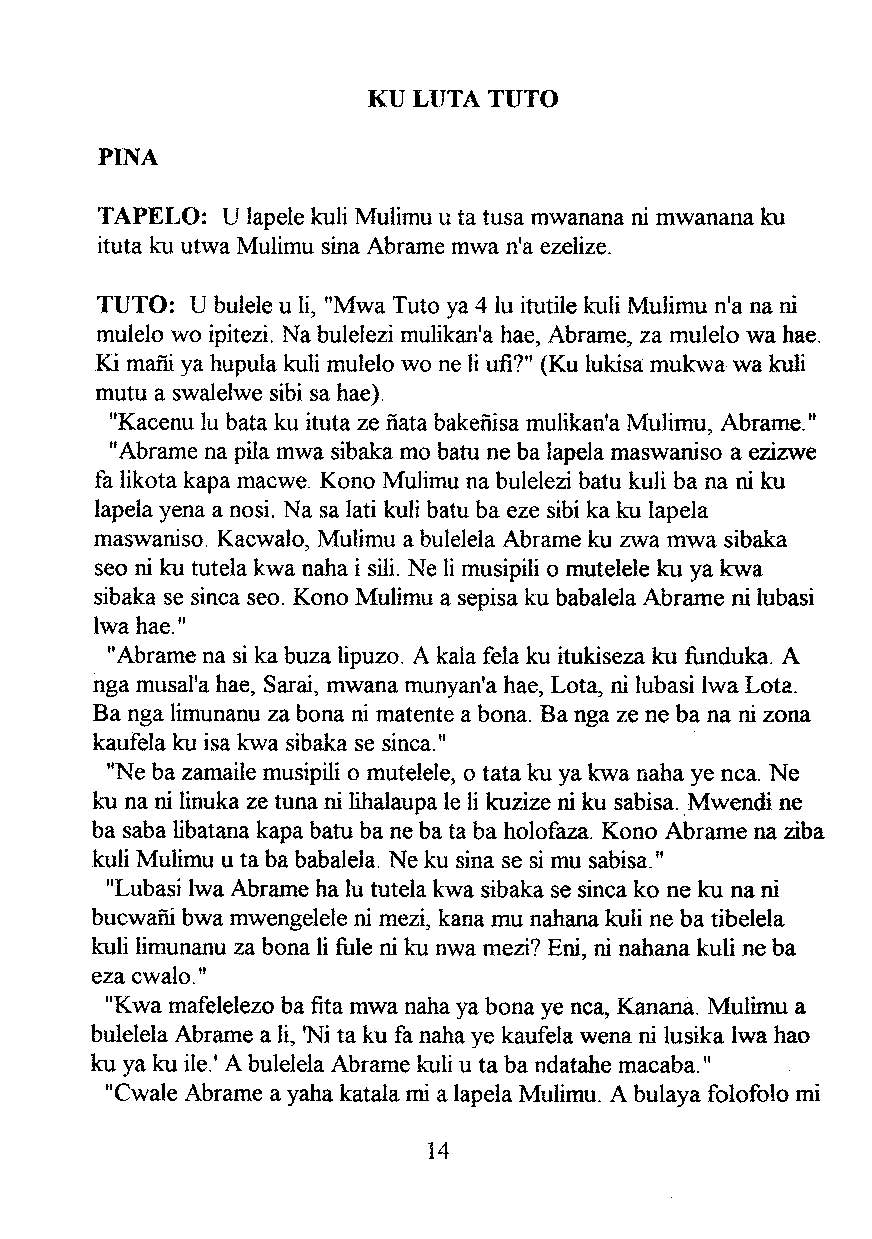 KU LUTA TUTO

PINA

TAPELO: U lapele kuli Mulimu u ta tusa mwanana ni mwanana ku ituta ku utwa Mulimu sina Abrame mwa n'a ezelize.

TUTO: U bulele u li, "Mwa Tuto ya 4 lu itutile kuli Mulimu n'a na ni mulelo wo ipitezi. Na bulelezi mulikan'a hae, Abrame, za mulelo wa hae. Ki mañi ya hupula kuli mulelo wo ne li ufi?" (Ku lukisa mukwa wa kuli mutu a swalelwe sibi sa hae).

"Kacenu lu bata ku ituta ze ñata bakeñisa mulikan'a Mulimu, Abrame."

"Abrame na pila mwa sibaka mo batu ne ba lapela maswaniso a ezizwe fa likota kapa macwe. Kono Mulimu na bulelezi batu kuli ba na ni ku lapela yena a nosi. Na sa lati kuli batu ba eze sibi ka ku lapela maswaniso. Kacwalo, Mulimu a bulelela Abrame ku zwa mwa sibaka seo ni ku tutela kwa naha i sili. Ne li musipili o mutelele ku ya kwa sibaka se sinca seo. Kono Mulimu a sepisa ku babalela Abrame ni lubasi lwa hae."

"Abrame na si ka buza lipuzo. A kala fela ku itukiseza ku funduka. A nga musal'a hae, Sarai, mwana munyan'a hae, Lota, ni lubasi lwa Lota. Ba nga limunanu za bona ni matente a bona. Ba nga ze ne ba na ni zona kaufela ku isa kwa sibaka se sinca."

"Ne ba zamaile musipili o mutelele, o tata ku ya kwa naha ye nca. Ne ku na ni linuka ze tuna ni lihalaupa le li kuzize ni ku sabisa. Mwendi ne ba saba libatana kapa batu ba ne ba ta ba holofaza. Kono Abrame na ziba kuli Mulimu u ta ba babalela. Ne ku sina se si mu sabisa."

"Lubasi lwa Abrame ha lu tutela kwa sibaka se sinca ko ne ku na ni bucwañi bwa mwengelele ni mezi, kana mu nahana kuli ne ba tibelela kuli limunanu za bona li fule ni ku nwa mezi? Eni, ni nahana kuli ne ba eza cwalo."

"Kwa mafelelezo ba fita mwa naha ya bona ye nca, Kanana. Mulimu a bulelela Abrame a li, 'Ni ta ku fa naha ye kaufela wena ni lusika lwa hao ku ya ku ile.' A bulelela Abrame kuli u ta ba ndatahe macaba."

"Cwale Abrame a yaha katala mi a lapela Mulimu. A bulaya folofolo mi

14